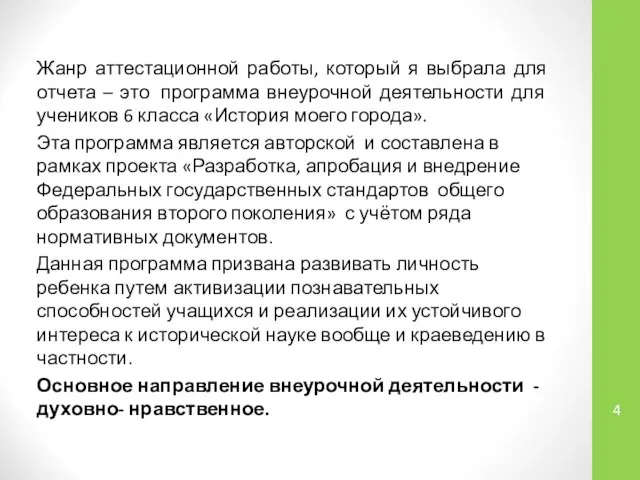 Жанр аттестационной работы, который я выбрала для отчета – это программа внеурочной деятельности для учеников 6 класса «История моего города».

Эта программа является авторской и составлена в рамках проекта «Разработка, апробация и внедрение Федеральных государственных стандартов общего образования второго поколения» с учётом ряда нормативных документов.

Данная программа призвана развивать личность ребенка путем активизации познавательных способностей учащихся и реализации их устойчивого интереса к исторической науке вообще и краеведению в частности.

Основное направление внеурочной деятельности - духовно- нравственное.

4